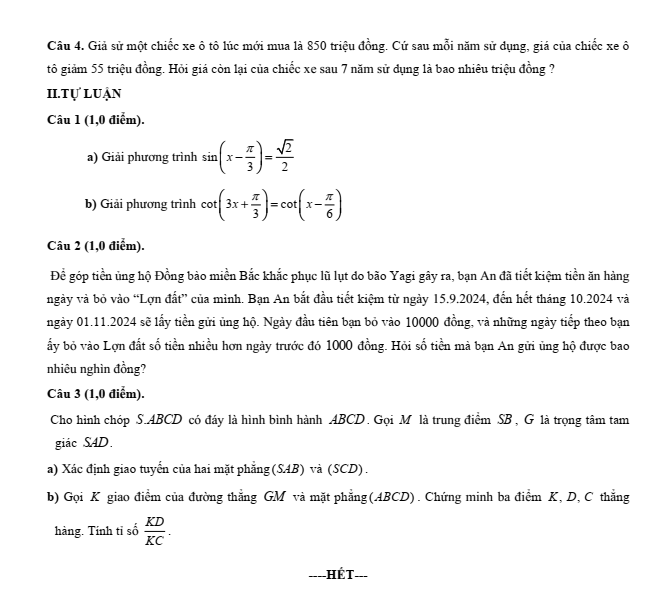 Câu 4. Giả sử một chiếc xe ô tô lúc mới mua là 850 triệu đồng. Cứ sau mỗi năm sử dụng, giá của chiếc xe ô tô giảm 55 triệu đồng. Hỏi giá còn lại của chiếc xe sau 7 năm sử dụng là bao nhiêu triệu đồng ?

II.TỰ LUẬN

Câu 1 (1,0 điểm).

a) Giải phương trình $\sin\left(x-\frac{\pi}{3}\right)=\frac{\sqrt{2}}{2}$

b) Giải phương trình $\cot\left(3x+\frac{\pi}{3}\right)=\cot\left(x-\frac{\pi}{6}\right)$

Câu 2 (1,0 điểm).

Để góp tiền ủng hộ Đồng bào miền Bắc khắc phục lũ lụt do bão Yagi gây ra, bạn An đã tiết kiệm tiền ăn hàng ngày và bỏ vào "Lợn đất" của mình. Bạn An bắt đầu tiết kiệm từ ngày 15.9.2024, đến hết tháng 10.2024 và ngày 01.11.2024 sẽ lấy tiền gửi ủng hộ. Ngày đầu tiên bạn bỏ vào 10000 đồng, và những ngày tiếp theo bạn ấy bỏ vào Lợn đất số tiền nhiều hơn ngày trước đó 1000 đồng. Hỏi số tiền mà bạn An gửi ủng hộ được bao nhiêu nghìn đồng?

Câu 3 (1,0 điểm).

Cho hình chóp $S.ABCD$ có đáy là hình bình hành $ABCD$. Gọi $M$ là trung điểm $SB$, $G$ là trọng tâm tam giác $SAD$.

a) Xác định giao tuyến của hai mặt phẳng $(SAB)$ và $(SCD)$.

b) Gọi $K$ giao điểm của đường thẳng $GM$ và mặt phẳng $(ABCD)$. Chứng minh ba điểm $K, D, C$ thẳng hàng. Tính tỉ số $\frac{KD}{KC}$.

----HẾT---